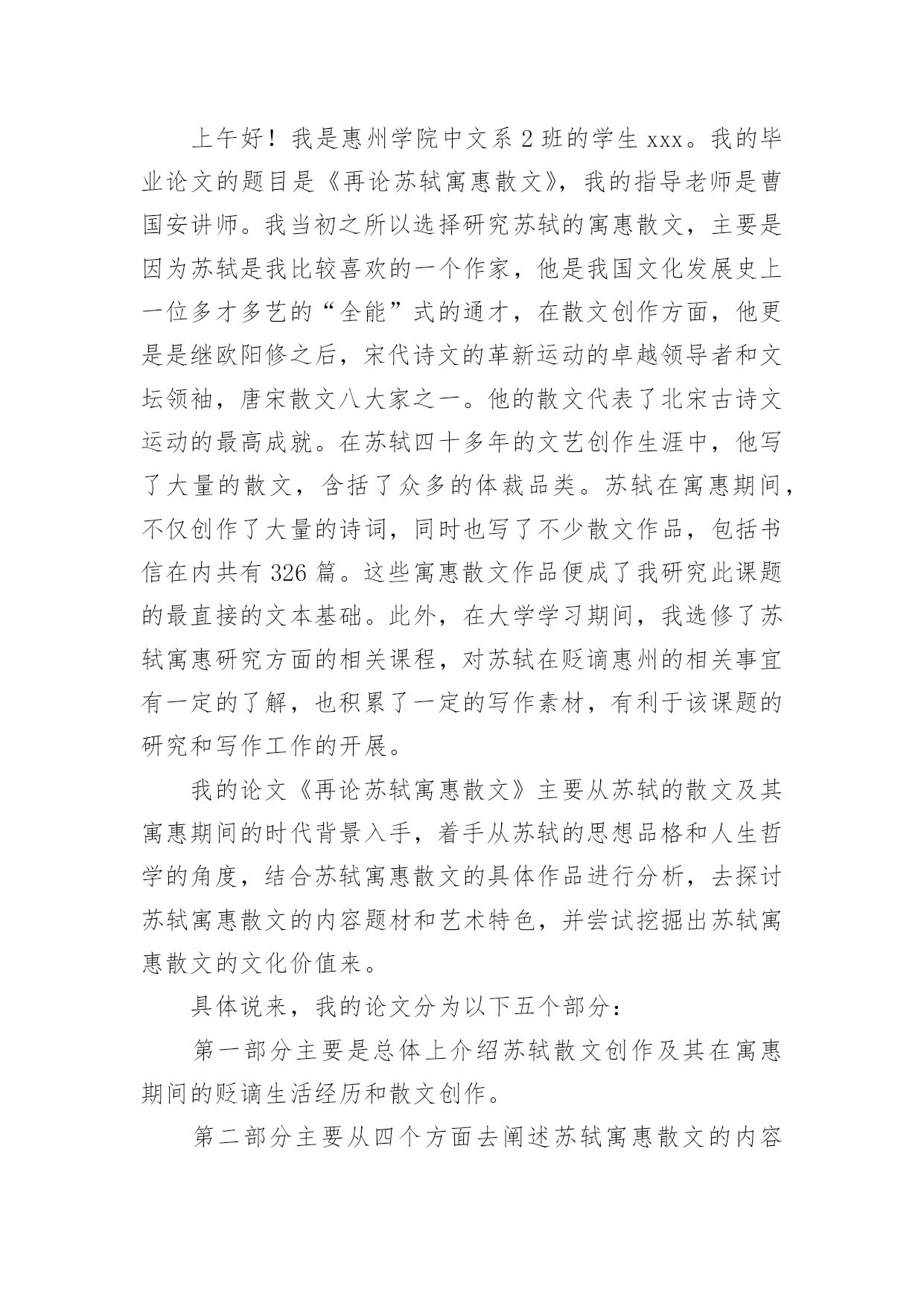 上午好！我是惠州学院中文系 2 班的学生 xxx。我的毕业论文的题目是《再论苏轼寓惠散文》，我的指导老师是曹国安讲师。我当初之所以选择研究苏轼的寓惠散文，主要是因为苏轼是我比较喜欢的一个作家，他是我国文化发展史上一位多才多艺的“全能”式的通才，在散文创作方面，他更是是继欧阳修之后，宋代诗文的革新运动的卓越领导者和文坛领袖，唐宋散文八大家之一。他的散文代表了北宋古诗文运动的最高成就。在苏轼四十多年的文艺创作生涯中，他写了大量的散文，含括了众多的体裁品类。苏轼在寓惠期间，不仅创作了大量的诗词，同时也写了不少散文作品，包括书信在内共有 326 篇。这些寓惠散文作品便成了我研究此课题的最直接的文本基础。此外，在大学学习期间，我选修了苏轼寓惠研究方面的相关课程，对苏轼在贬谪惠州的相关事宜有一定的了解，也积累了一定的写作素材，有利于该课题的研究和写作工作的开展。

我的论文《再论苏轼寓惠散文》主要从苏轼的散文及其寓惠期间的时代背景入手，着手从苏轼的思想品格和人生哲学的角度，结合苏轼寓惠散文的具体作品进行分析，去探讨苏轼寓惠散文的内容题材和艺术特色，并尝试挖掘出苏轼寓惠散文的文化价值来。

具体说来，我的论文分为以下五个部分：

第一部分主要是总体上介绍苏轼散文创作及其在寓惠期间的贬谪生活经历和散文创作。

第二部分主要从四个方面去阐述苏轼寓惠散文的内容